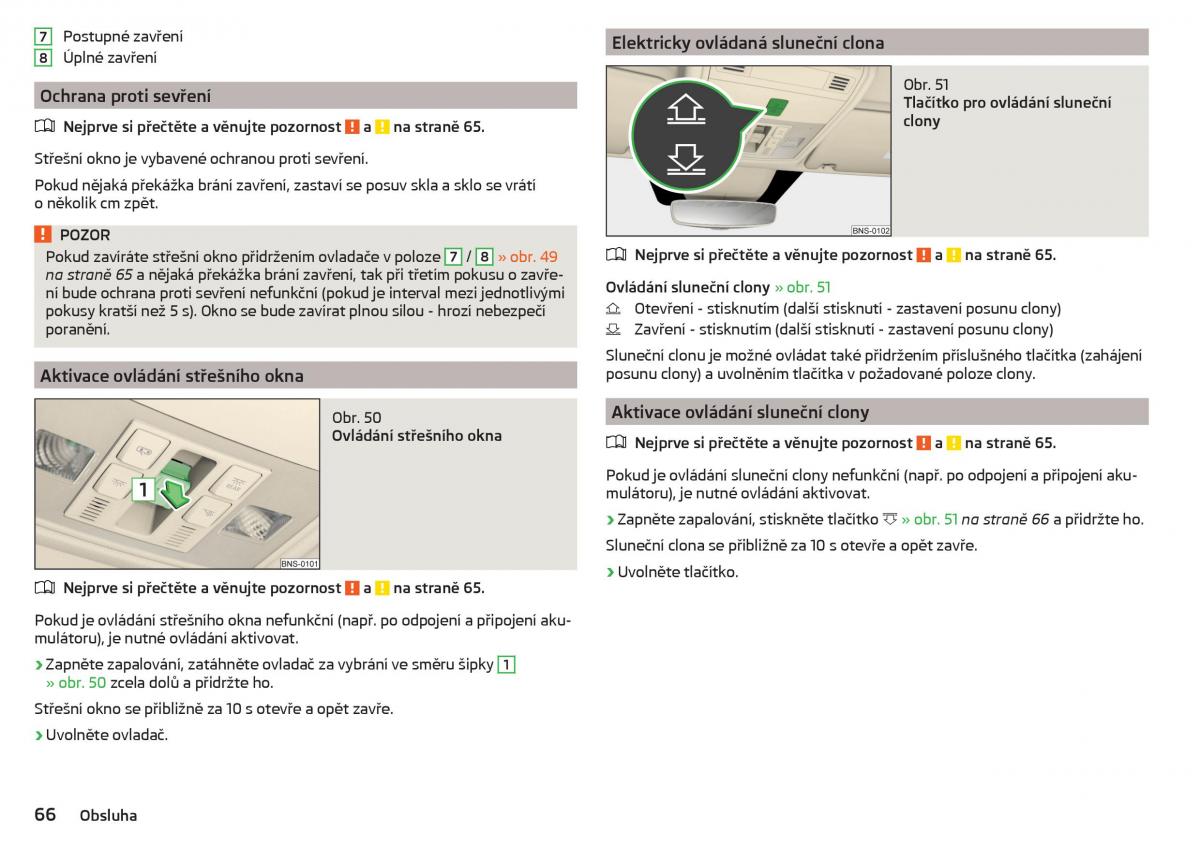 7 Postupné zavření
8 Úplné zavření

Ochrana proti sevření

Nejprve si přečtěte a věnujte pozornost ! a ! na straně 65.

Střešní okno je vybavené ochranou proti sevření.

Pokud nějaká překážka brání zavření, zastaví se posuv skla a sklo se vrátí o několik cm zpět.

! POZOR
Pokud zavíráte střešní okno přidržením ovladače v poloze 7 / 8 » obr. 49 na straně 65 a nějaká překážka brání zavření, tak při třetím pokusu o zavření bude ochrana proti sevření nefunkční (pokud je interval mezi jednotlivými pokusy kratší než 5 s). Okno se bude zavírat plnou silou - hrozí nebezpečí poranění.

Aktivace ovládání střešního okna

1

BNS-0101

Obr. 50
Ovládání střešního okna

Nejprve si přečtěte a věnujte pozornost ! a ! na straně 65.

Pokud je ovládání střešního okna nefunkční (např. po odpojení a připojení akumulátoru), je nutné ovládání aktivovat.

› Zapněte zapalování, zatáhněte ovladač za vybrání ve směru šipky 1 » obr. 50 zcela dolů a přidržte ho.

Střešní okno se přibližně za 10 s otevře a opět zavře.

› Uvolněte ovladač.

66 Obsluha

Elektricky ovládaná sluneční clona

BNS-0102

Obr. 51
Tlačítko pro ovládání sluneční clony

Nejprve si přečtěte a věnujte pozornost ! a ! na straně 65.

Ovládání sluneční clony » obr. 51
Otevření - stisknutím (další stisknutí - zastavení posunu clony)
Zavření - stisknutím (další stisknutí - zastavení posunu clony)

Sluneční clonu je možné ovládat také přidržením příslušného tlačítka (zahájení posunu clony) a uvolněním tlačítka v požadované poloze clony.

Aktivace ovládání sluneční clony

Nejprve si přečtěte a věnujte pozornost ! a ! na straně 65.

Pokud je ovládání sluneční clony nefunkční (např. po odpojení a připojení akumulátoru), je nutné ovládání aktivovat.

› Zapněte zapalování, stiskněte tlačítko » obr. 51 na straně 66 a přidržte ho.

Sluneční clona se přibližně za 10 s otevře a opět zavře.

› Uvolněte tlačítko.